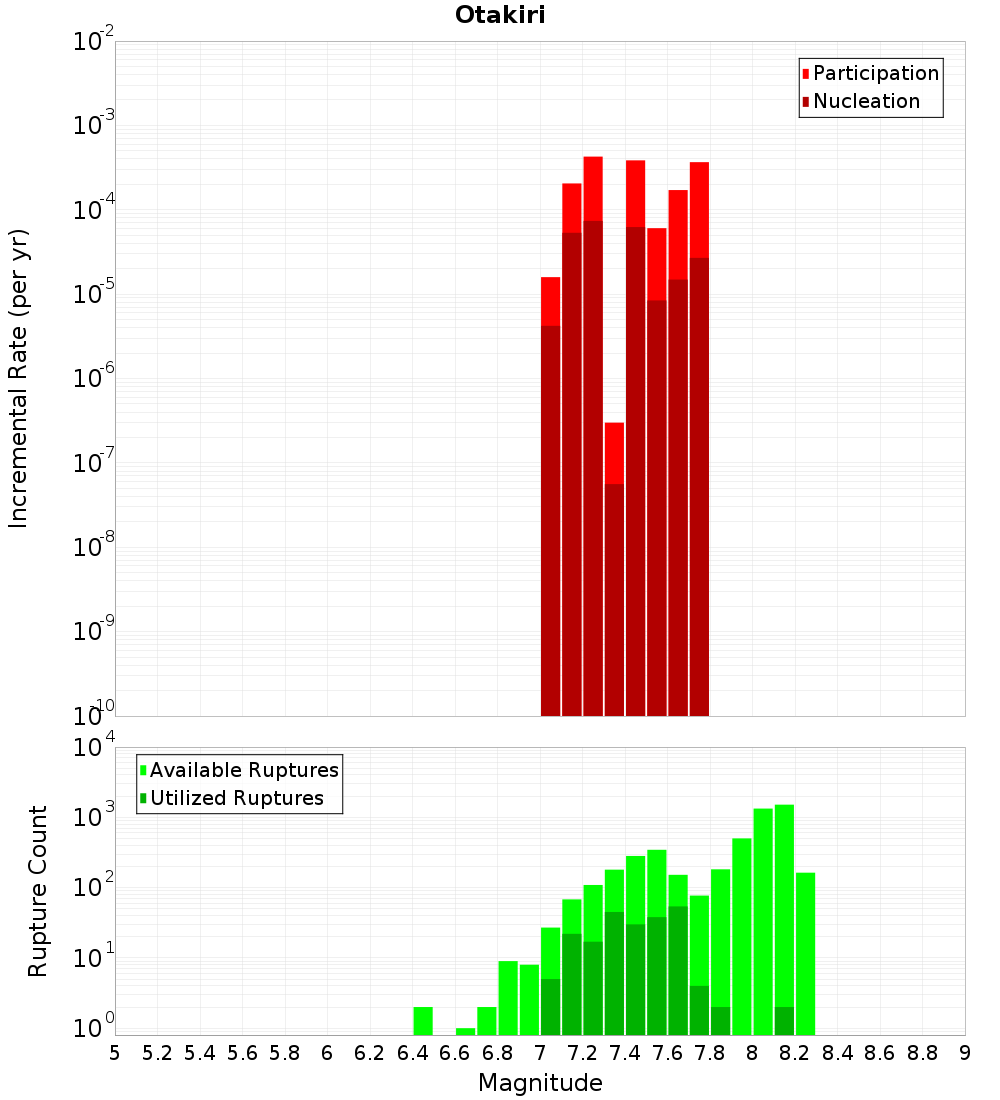 Otakiri

Participation
Nucleation

Incremental Rate (per yr)

$10^{-2}$
$10^{-3}$
$10^{-4}$
$10^{-5}$
$10^{-6}$
$10^{-7}$
$10^{-8}$
$10^{-9}$
$10^{-10}$

Available Ruptures
Utilized Ruptures

Rupture Count

$10^{4}$
$10^{3}$
$10^{2}$
$10^{1}$
$10^{0}$

5 5.2 5.4 5.6 5.8 6 6.2 6.4 6.6 6.8 7 7.2 7.4 7.6 7.8 8 8.2 8.4 8.6 8.8 9

Magnitude